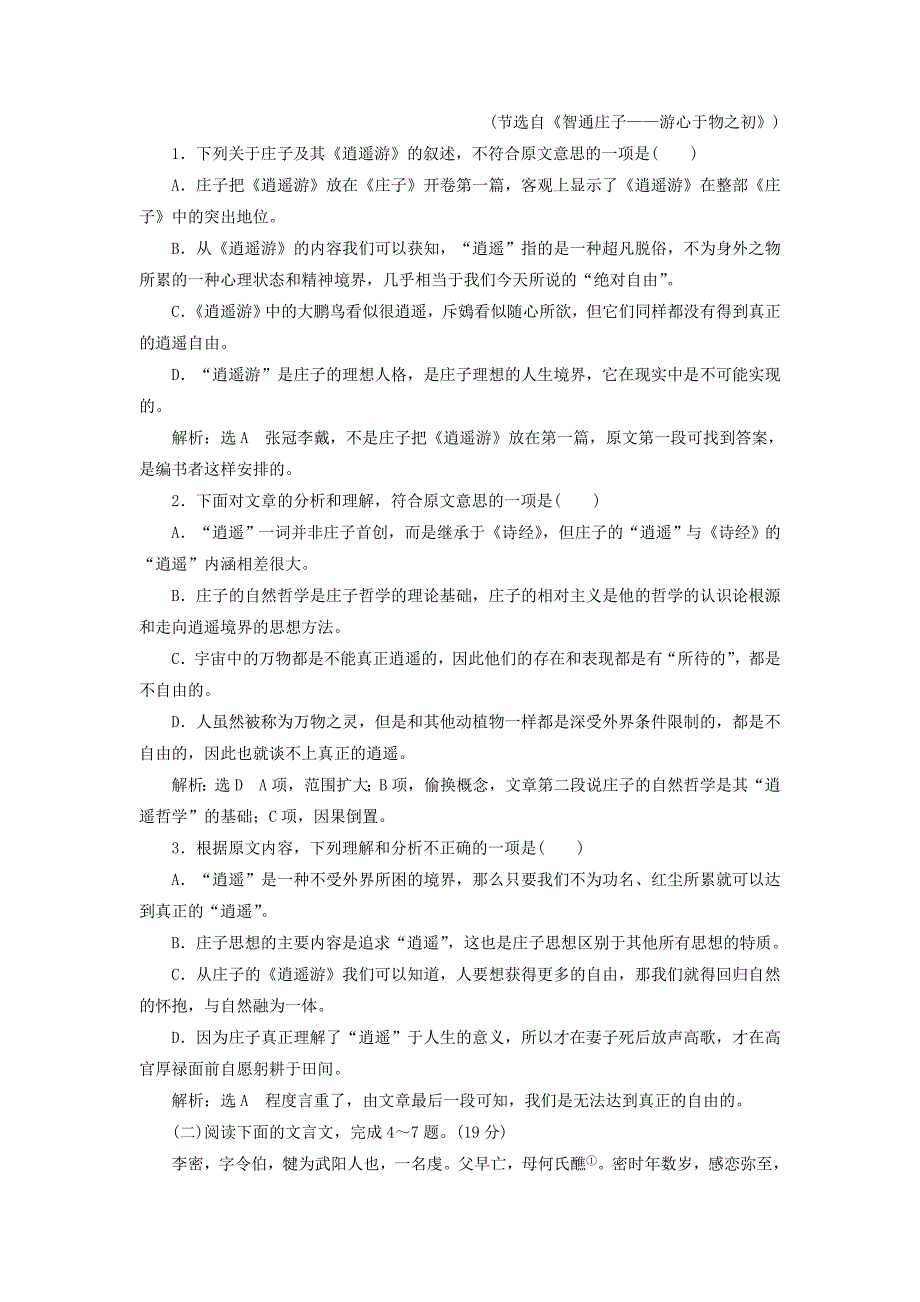 (节选自《智通庄子——游心于物之初》)

1．下列关于庄子及其《逍遥游》的叙述，不符合原文意思的一项是(　　)

A．庄子把《逍遥游》放在《庄子》开卷第一篇，客观上显示了《逍遥游》在整部《庄子》中的突出地位。

B．从《逍遥游》的内容我们可以获知，“逍遥”指的是一种超凡脱俗，不为身外之物所累的一种心理状态和精神境界，几乎相当于我们今天所说的“绝对自由”。

C．《逍遥游》中的大鹏鸟看似很逍遥，斥鴳看似随心所欲，但它们同样都没有得到真正的逍遥自由。

D．“逍遥游”是庄子的理想人格，是庄子理想的人生境界，它在现实中是不可能实现的。

解析：选A　张冠李戴，不是庄子把《逍遥游》放在第一篇，原文第一段可找到答案，是编书者这样安排的。

2．下面对文章的分析和理解，符合原文意思的一项是(　　)

A．“逍遥”一词并非庄子首创，而是继承于《诗经》，但庄子的“逍遥”与《诗经》的“逍遥”内涵相差很大。

B．庄子的自然哲学是庄子哲学的理论基础，庄子的相对主义是他的哲学的认识论根源和走向逍遥境界的思想方法。

C．宇宙中的万物都是不能真正逍遥的，因此他们的存在和表现都是有“所待的”，都是不自由的。

D．人虽然被称为万物之灵，但是和其他动植物一样都是深受外界条件限制的，都是不自由的，因此也就谈不上真正的逍遥。

解析：选D　A项，范围扩大；B项，偷换概念，文章第二段说庄子的自然哲学是其“逍遥哲学”的基础；C项，因果倒置。

3．根据原文内容，下列理解和分析不正确的一项是(　　)

A．“逍遥”是一种不受外界所困的境界，那么只要我们不为功名、红尘所累就可以达到真正的“逍遥”。

B．庄子思想的主要内容是追求“逍遥”，这也是庄子思想区别于其他所有思想的特质。

C．从庄子的《逍遥游》我们可以知道，人要想获得更多的自由，那我们就得回归自然的怀抱，与自然融为一体。

D．因为庄子真正理解了“逍遥”于人生的意义，所以才在妻子死后放声高歌，才在高官厚禄面前自愿躬耕于田间。

解析：选A　程度言重了，由文章最后一段可知，我们是无法达到真正的自由的。

(二)阅读下面的文言文，完成4～7题。(19分)

李密，字令伯，犍为武阳人也，一名虔。父早亡，母何氏醮①。密时年数岁，感恋弥至，